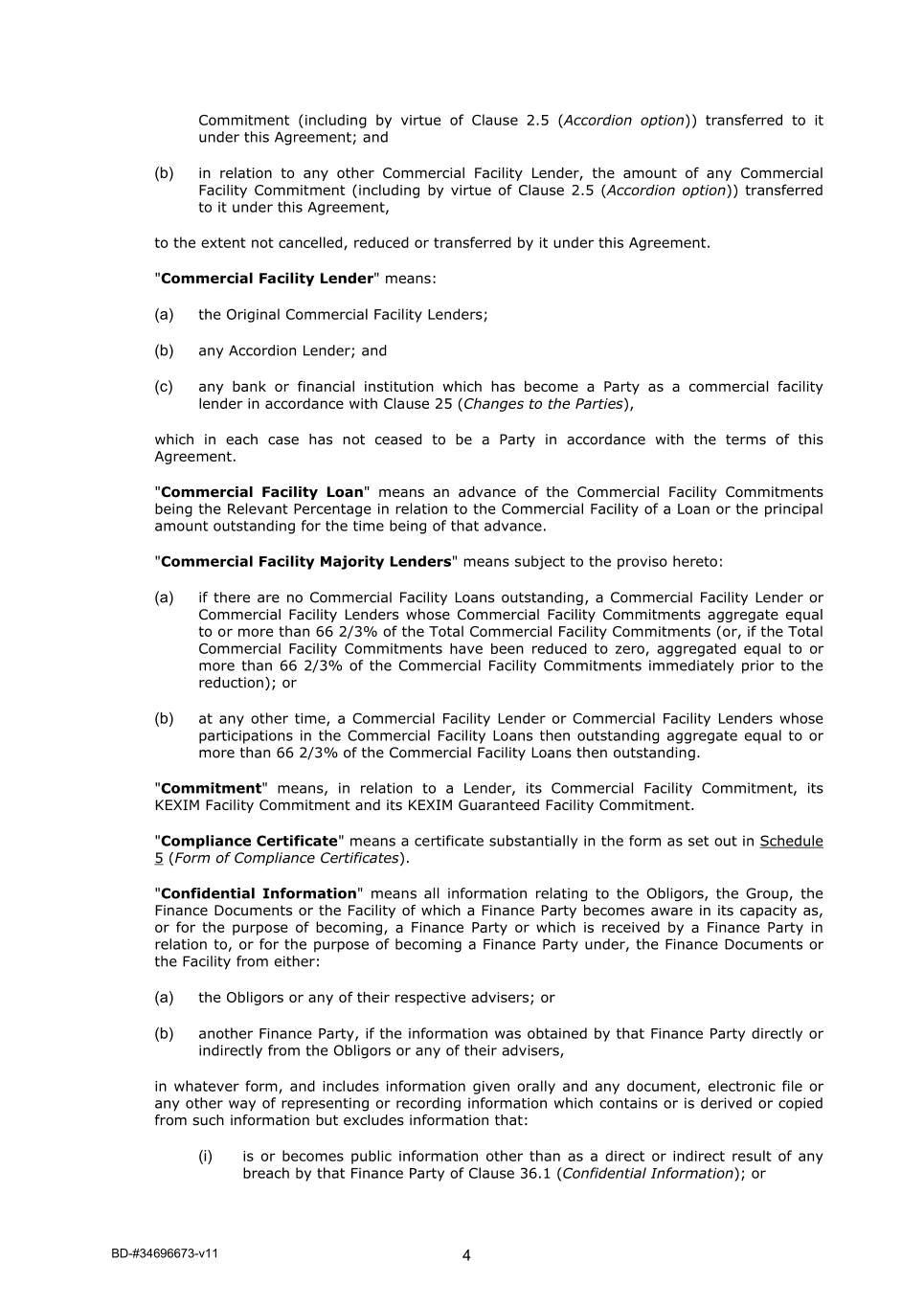 Commitment (including by virtue of Clause 2.5 (Accordion option)) transferred to it under this Agreement; and

(b) in relation to any other Commercial Facility Lender, the amount of any Commercial Facility Commitment (including by virtue of Clause 2.5 (Accordion option)) transferred to it under this Agreement,

to the extent not cancelled, reduced or transferred by it under this Agreement.

"Commercial Facility Lender" means:

(a) the Original Commercial Facility Lenders;

(b) any Accordion Lender; and

(c) any bank or financial institution which has become a Party as a commercial facility lender in accordance with Clause 25 (Changes to the Parties),

which in each case has not ceased to be a Party in accordance with the terms of this Agreement.

"Commercial Facility Loan" means an advance of the Commercial Facility Commitments being the Relevant Percentage in relation to the Commercial Facility of a Loan or the principal amount outstanding for the time being of that advance.

"Commercial Facility Majority Lenders" means subject to the proviso hereto:

(a) if there are no Commercial Facility Loans outstanding, a Commercial Facility Lender or Commercial Facility Lenders whose Commercial Facility Commitments aggregate equal to or more than 66 2/3% of the Total Commercial Facility Commitments (or, if the Total Commercial Facility Commitments have been reduced to zero, aggregated equal to or more than 66 2/3% of the Commercial Facility Commitments immediately prior to the reduction); or

(b) at any other time, a Commercial Facility Lender or Commercial Facility Lenders whose participations in the Commercial Facility Loans then outstanding aggregate equal to or more than 66 2/3% of the Commercial Facility Loans then outstanding.

"Commitment" means, in relation to a Lender, its Commercial Facility Commitment, its KEXIM Facility Commitment and its KEXIM Guaranteed Facility Commitment.

"Compliance Certificate" means a certificate substantially in the form as set out in Schedule 5 (Form of Compliance Certificates).

"Confidential Information" means all information relating to the Obligors, the Group, the Finance Documents or the Facility of which a Finance Party becomes aware in its capacity as, or for the purpose of becoming, a Finance Party or which is received by a Finance Party in relation to, or for the purpose of becoming a Finance Party under, the Finance Documents or the Facility from either:

(a) the Obligors or any of their respective advisers; or

(b) another Finance Party, if the information was obtained by that Finance Party directly or indirectly from the Obligors or any of their advisers,

in whatever form, and includes information given orally and any document, electronic file or any other way of representing or recording information which contains or is derived or copied from such information but excludes information that:

(i) is or becomes public information other than as a direct or indirect result of any breach by that Finance Party of Clause 36.1 (Confidential Information); or

BD-#34696673-v11

4